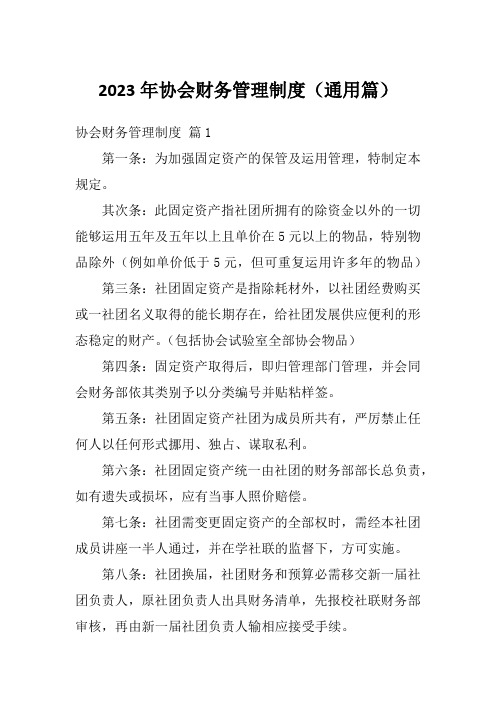 2023 年协会财务管理制度（通用篇）

协会财务管理制度 篇 1

第一条：为加强固定资产的保管及运用管理，特制定本规定。

其次条：此固定资产指社团所拥有的除资金以外的一切能够运用五年及五年以上且单价在 5 元以上的物品，特别物品除外（例如单价低于 5 元，但可重复运用许多年的物品）

第三条：社团固定资产是指除耗材外，以社团经费购买或一社团名义取得的能长期存在，给社团发展供应便利的形态稳定的财产。（包括协会试验室全部协会物品）

第四条：固定资产取得后，即归管理部门管理，并会同会财务部依其类别予以分类编号并贴粘样签。

第五条：社团固定资产社团为成员所共有，严厉禁止任何人以任何形式挪用、独占、谋取私利。

第六条：社团固定资产统一由社团的财务部部长总负责，如有遗失或损坏，应有当事人照价赔偿。

第七条：社团需变更固定资产的全部权时，需经本社团成员讲座一半人通过，并在学社联的监督下，方可实施。

第八条：社团换届，社团财务和预算必需移交新一届社团负责人，原社团负责人出具财务清单，先报校社联财务部审核，再由新一届社团负责人输相应接受手续。